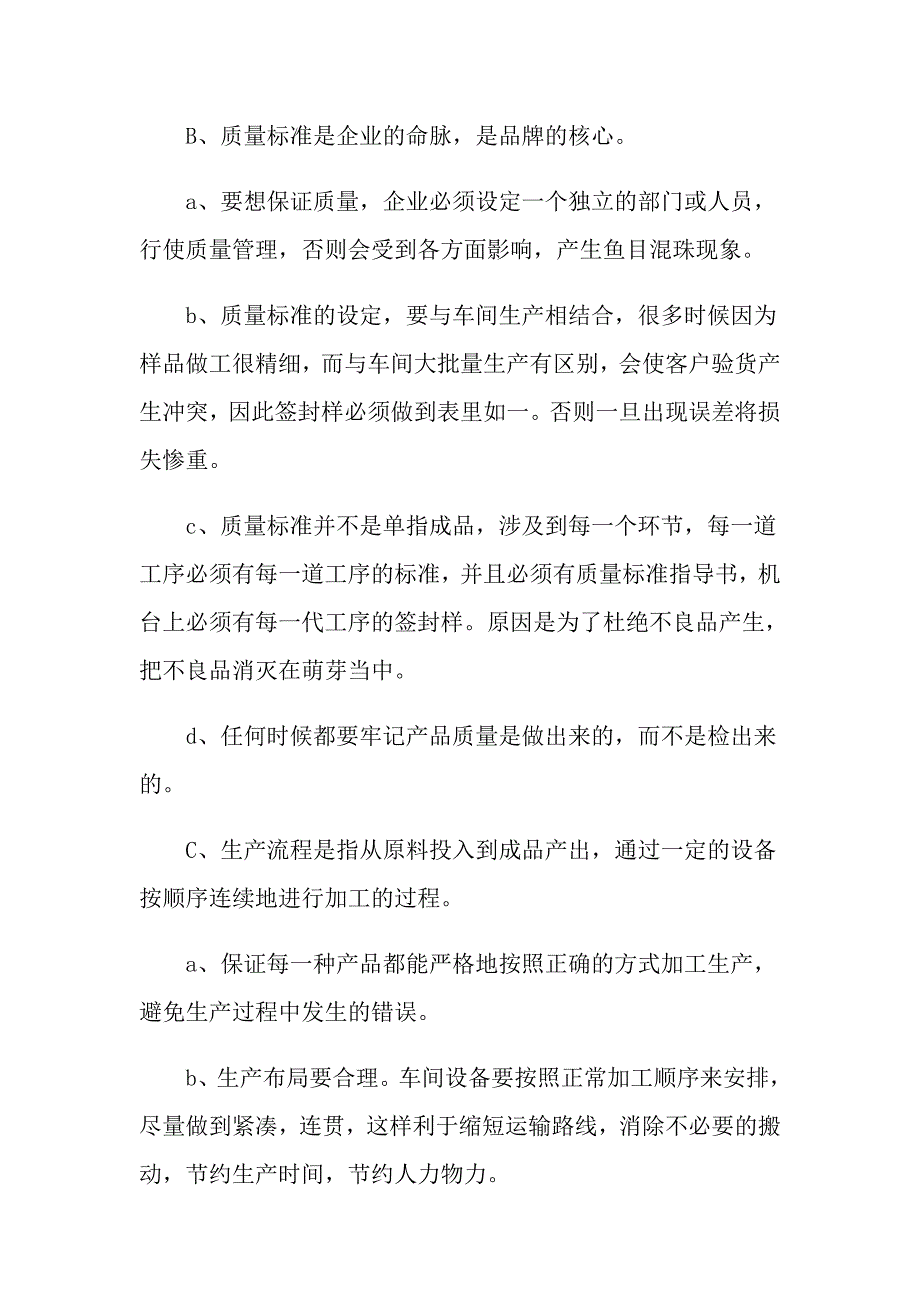 B、质量标准是企业的命脉，是品牌的核心。

a、要想保证质量，企业必须设定一个独立的部门或人员，行使质量管理，否则会受到各方面影响，产生鱼目混珠现象。

b、质量标准的设定，要与车间生产相结合，很多时候因为样品做工很精细，而与车间大批量生产有区别，会使客户验货产生冲突，因此签封样必须做到表里如一。否则一旦出现误差将损失惨重。

c、质量标准并不是单指成品，涉及到每一个环节，每一道工序必须有每一道工序的标准，并且必须有质量标准指导书，机台上必须有每一代工序的签封样。原因是为了杜绝不良品产生，把不良品消灭在萌芽当中。

d、任何时候都要牢记产品质量是做出来的，而不是检出来的。

C、生产流程是指从原料投入到成品产出，通过一定的设备按顺序连续地进行加工的过程。

a、保证每一种产品都能严格地按照正确的方式加工生产，避免生产过程中发生的错误。

b、生产布局要合理。车间设备要按照正常加工顺序来安排，尽量做到紧凑，连贯，这样利于缩短运输路线，消除不必要的搬动，节约生产时间，节约人力物力。